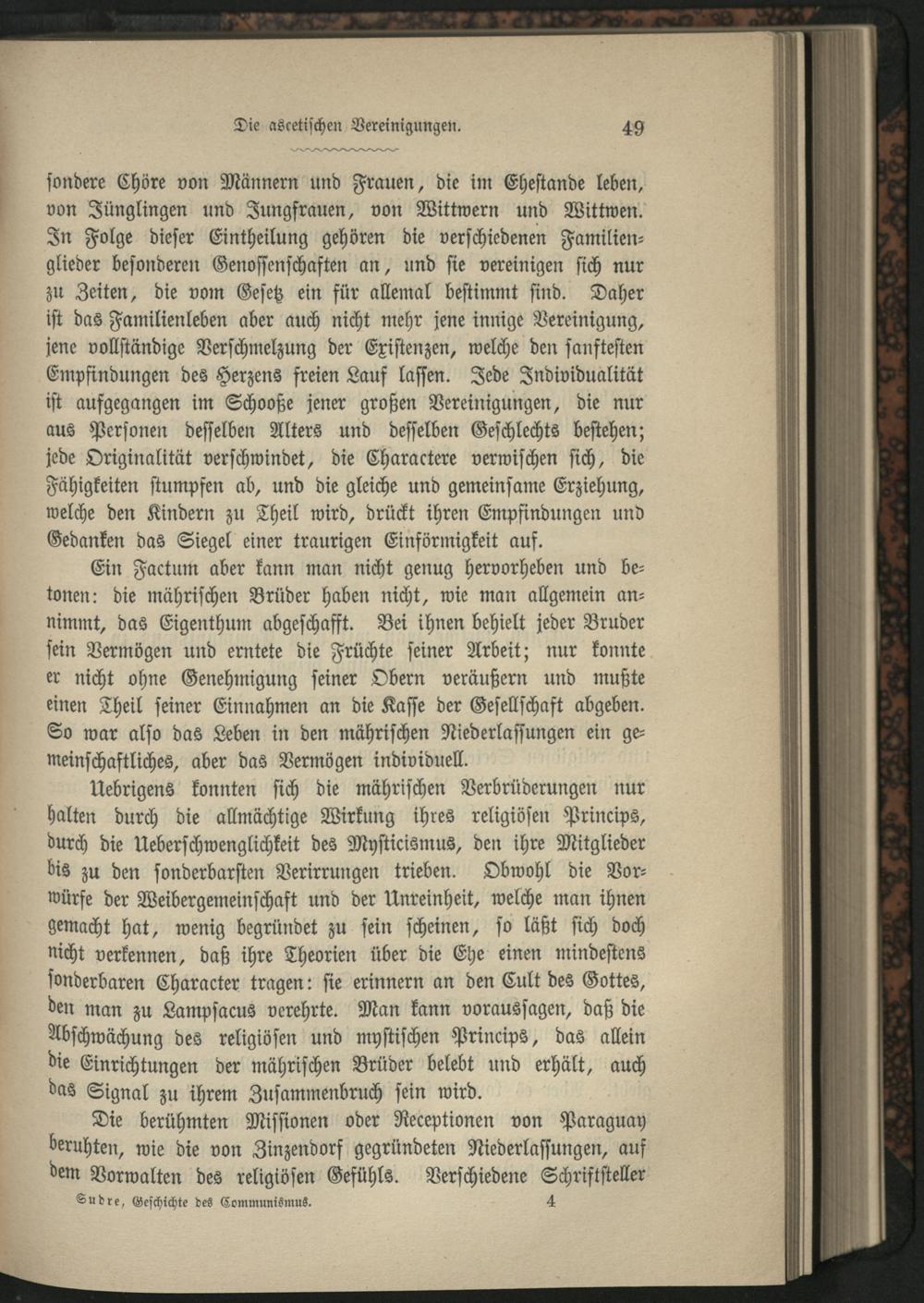 Die ascetischen Vereinigungen. 49

sondere Chöre von Männern und Frauen, die im Ehestande leben, von Jünglingen und Jungfrauen, von Wittwern und Wittwen. In Folge dieser Eintheilung gehören die verschiedenen Familienglieder besonderen Genossenschaften an, und sie vereinigen sich nur zu Zeiten, die vom Gesetz ein für allemal bestimmt sind. Daher ist das Familienleben aber auch nicht mehr jene innige Vereinigung, jene vollständige Verschmelzung der Existenzen, welche den sanftesten Empfindungen des Herzens freien Lauf lassen. Jede Individualität ist aufgegangen im Schooße jener großen Vereinigungen, die nur aus Personen desselben Alters und desselben Geschlechts bestehen; jede Originalität verschwindet, die Charactere verwischen sich, die Fähigkeiten stumpfen ab, und die gleiche und gemeinsame Erziehung, welche den Kindern zu Theil wird, drückt ihren Empfindungen und Gedanken das Siegel einer traurigen Einförmigkeit auf.

Ein Factum aber kann man nicht genug hervorheben und betonen: die mährischen Brüder haben nicht, wie man allgemein annimmt, das Eigenthum abgeschafft. Bei ihnen behielt jeder Bruder sein Vermögen und erntete die Früchte seiner Arbeit; nur konnte er nicht ohne Genehmigung seiner Obern veräußern und mußte einen Theil seiner Einnahmen an die Kasse der Gesellschaft abgeben. So war also das Leben in den mährischen Niederlassungen ein gemeinschaftliches, aber das Vermögen individuell.

Uebrigens konnten sich die mährischen Verbrüderungen nur halten durch die allmächtige Wirkung ihres religiösen Princips, durch die Ueberschwenglichkeit des Mysticismus, den ihre Mitglieder bis zu den sonderbarsten Verirrungen trieben. Obwohl die Vorwürfe der Weibergemeinschaft und der Unreinheit, welche man ihnen gemacht hat, wenig begründet zu sein scheinen, so läßt sich doch nicht verkennen, daß ihre Theorien über die Ehe einen mindestens sonderbaren Character tragen: sie erinnern an den Cult des Gottes, den man zu Lampsacus verehrte. Man kann voraussagen, daß die Abschwächung des religiösen und mystischen Princips, das allein die Einrichtungen der mährischen Brüder belebt und erhält, auch das Signal zu ihrem Zusammenbruch sein wird.

Die berühmten Missionen oder Receptionen von Paraguay beruhten, wie die von Zinzendorf gegründeten Niederlassungen, auf dem Vorwalten des religiösen Gefühls. Verschiedene Schriftsteller

Sudre, Geschichte des Communismus. 4